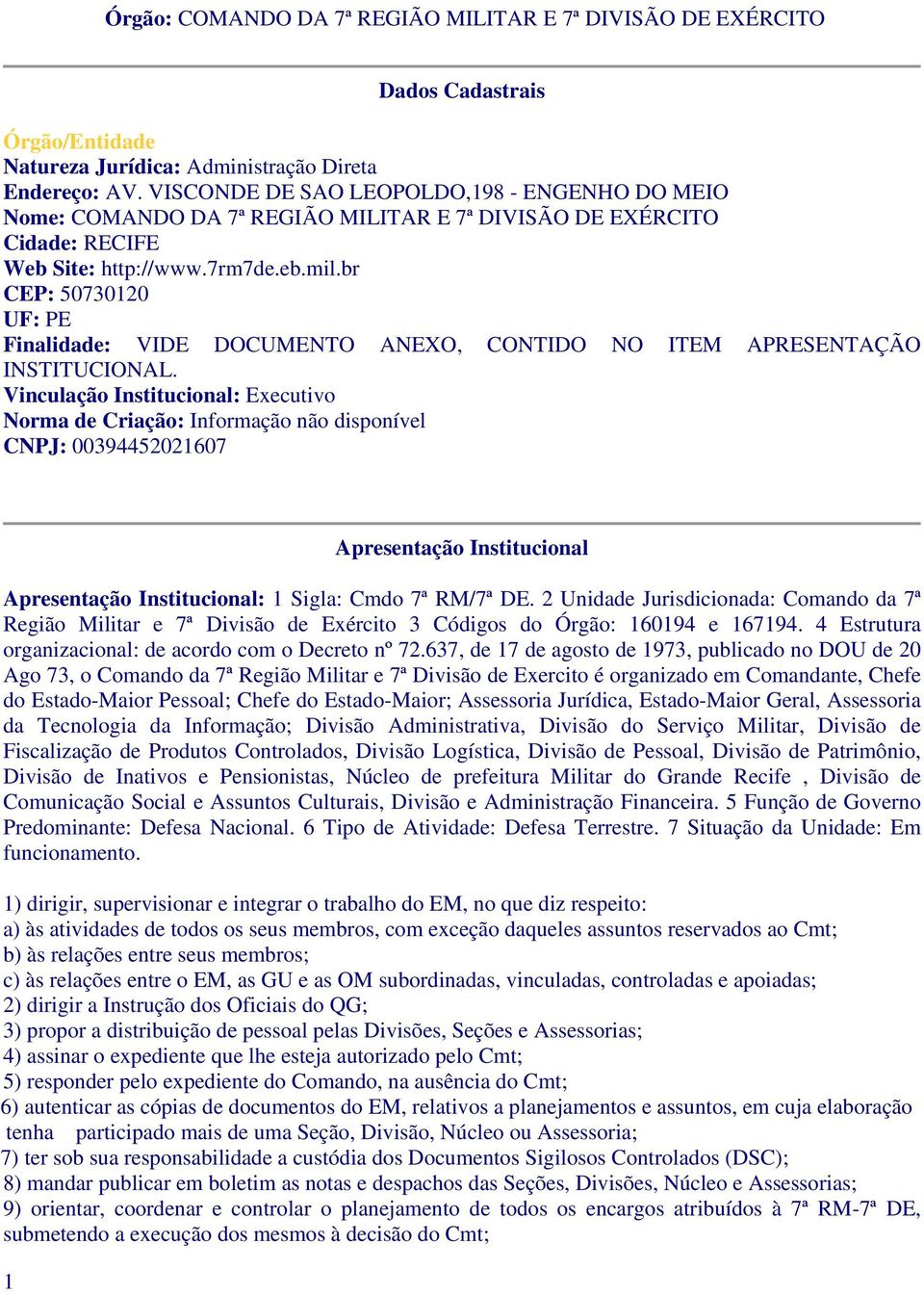 Órgão: COMANDO DA 7ª REGIÃO MILITAR E 7ª DIVISÃO DE EXÉRCITO

Dados Cadastrais

Órgão/Entidade
Natureza Jurídica: Administração Direta
Endereço: AV. VISCONDE DE SAO LEOPOLDO,198 - ENGENHO DO MEIO
Nome: COMANDO DA 7ª REGIÃO MILITAR E 7ª DIVISÃO DE EXÉRCITO
Cidade: RECIFE
Web Site: http://www.7rm7de.eb.mil.br
CEP: 50730120
UF: PE
Finalidade: VIDE DOCUMENTO ANEXO, CONTIDO NO ITEM APRESENTAÇÃO INSTITUCIONAL.
Vinculação Institucional: Executivo
Norma de Criação: Informação não disponível
CNPJ: 00394452021607

Apresentação Institucional

Apresentação Institucional: 1 Sigla: Cmdo 7ª RM/7ª DE. 2 Unidade Jurisdicionada: Comando da 7ª Região Militar e 7ª Divisão de Exército 3 Códigos do Órgão: 160194 e 167194. 4 Estrutura organizacional: de acordo com o Decreto nº 72.637, de 17 de agosto de 1973, publicado no DOU de 20 Ago 73, o Comando da 7ª Região Militar e 7ª Divisão de Exercito é organizado em Comandante, Chefe do Estado-Maior Pessoal; Chefe do Estado-Maior; Assessoria Jurídica, Estado-Maior Geral, Assessoria da Tecnologia da Informação; Divisão Administrativa, Divisão do Serviço Militar, Divisão de Fiscalização de Produtos Controlados, Divisão Logística, Divisão de Pessoal, Divisão de Patrimônio, Divisão de Inativos e Pensionistas, Núcleo de prefeitura Militar do Grande Recife , Divisão de Comunicação Social e Assuntos Culturais, Divisão e Administração Financeira. 5 Função de Governo Predominante: Defesa Nacional. 6 Tipo de Atividade: Defesa Terrestre. 7 Situação da Unidade: Em funcionamento.

1) dirigir, supervisionar e integrar o trabalho do EM, no que diz respeito:
a) às atividades de todos os seus membros, com exceção daqueles assuntos reservados ao Cmt;
b) às relações entre seus membros;
c) às relações entre o EM, as GU e as OM subordinadas, vinculadas, controladas e apoiadas;
2) dirigir a Instrução dos Oficiais do QG;
3) propor a distribuição de pessoal pelas Divisões, Seções e Assessorias;
4) assinar o expediente que lhe esteja autorizado pelo Cmt;
5) responder pelo expediente do Comando, na ausência do Cmt;
6) autenticar as cópias de documentos do EM, relativos a planejamentos e assuntos, em cuja elaboração tenha participado mais de uma Seção, Divisão, Núcleo ou Assessoria;
7) ter sob sua responsabilidade a custódia dos Documentos Sigilosos Controlados (DSC);
8) mandar publicar em boletim as notas e despachos das Seções, Divisões, Núcleo e Assessorias;
9) orientar, coordenar e controlar o planejamento de todos os encargos atribuídos à 7ª RM-7ª DE, submetendo a execução dos mesmos à decisão do Cmt;

1